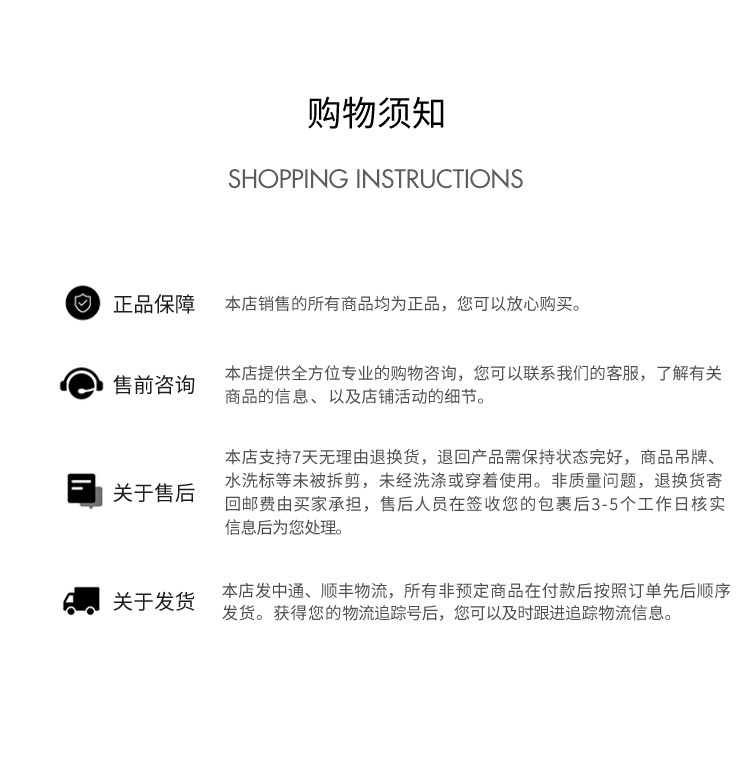 购物须知

SHOPPING INSTRUCTIONS

正品保障

本店销售的所有商品均为正品，您可以放心购买。

售前咨询

本店提供全方位专业的购物咨询，您可以联系我们的客服，了解有关商品的信息、以及店铺活动的细节。

关于售后

本店支持7天无理由退换货，退回产品需保持状态完好，商品吊牌、水洗标等未被拆剪，未经洗涤或穿着使用。非质量问题，退换货寄回邮费由买家承担，售后人员在签收您的包裹后3-5个工作日核实信息后为您处理。

关于发货

本店发中通、顺丰物流，所有非预定商品在付款后按照订单先后顺序发货。获得您的物流追踪号后，您可以及时跟进追踪物流信息。